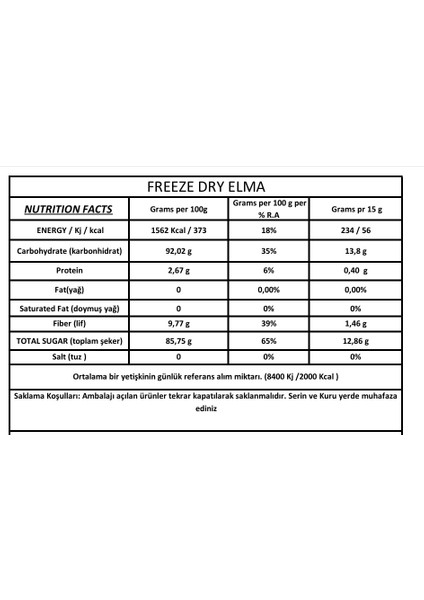 FREEZE DRY ELMA

| NUTRITION FACTS | Grams per 100g | Grams per 100 g per % R.A | Grams pr 15 g |
|---|---|---|---|
| ENERGY / Kj / kcal | 1562 Kcal / 373 | 18% | 234 / 56 |
| Carbohydrate (karbonhidrat) | 92,02 g | 35% | 13,8 g |
| Protein | 2,67 g | 6% | 0,40 g |
| Fat(yağ) | 0 | 0,00% | 0,00% |
| Saturated Fat (doymuş yağ) | 0 | 0% | 0% |
| Fiber (lif) | 9,77 g | 39% | 1,46 g |
| TOTAL SUGAR (toplam şeker) | 85,75 g | 65% | 12,86 g |
| Salt (tuz ) | 0 | 0% | 0% |

Ortalama bir yetişkinin günlük referans alım miktarı. (8400 Kj /2000 Kcal )

Saklama Koşulları: Ambalajı açılan ürünler tekrar kapatılarak saklanmalıdır. Serin ve Kuru yerde muhafaza ediniz